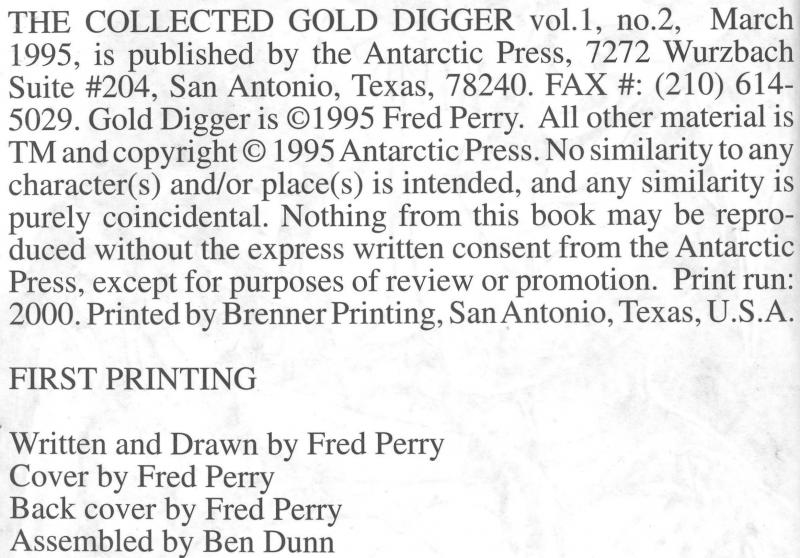 THE COLLECTED GOLD DIGGER vol.1, no.2, March 1995, is published by the Antarctic Press, 7272 Wurzbach Suite #204, San Antonio, Texas, 78240. FAX #: (210) 614-5029. Gold Digger is ©1995 Fred Perry. All other material is TM and copyright © 1995 Antarctic Press. No similarity to any character(s) and/or place(s) is intended, and any similarity is purely coincidental. Nothing from this book may be reproduced without the express written consent from the Antarctic Press, except for purposes of review or promotion. Print run: 2000. Printed by Brenner Printing, San Antonio, Texas, U.S.A.

FIRST PRINTING

Written and Drawn by Fred Perry
Cover by Fred Perry
Back cover by Fred Perry
Assembled by Ben Dunn